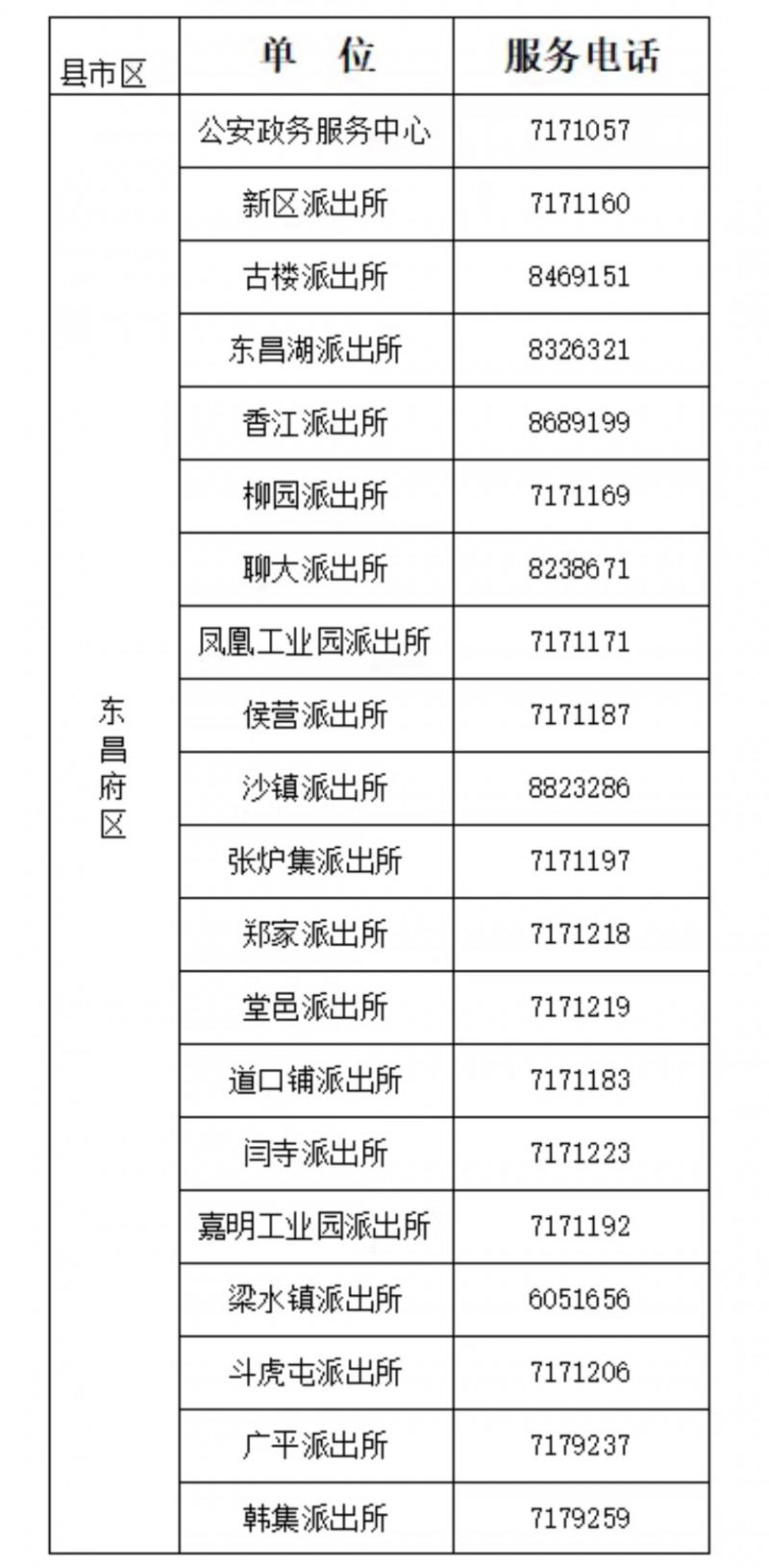 | 县市区 | 单　位 | 服务电话 |
|---|---|---|
| 东昌府区 | 公安政务服务中心 | 7171057 |
| | 新区派出所 | 7171160 |
| | 古楼派出所 | 8469151 |
| | 东昌湖派出所 | 8326321 |
| | 香江派出所 | 8689199 |
| | 柳园派出所 | 7171169 |
| | 聊大派出所 | 8238671 |
| | 凤凰工业园派出所 | 7171171 |
| | 侯营派出所 | 7171187 |
| | 沙镇派出所 | 8823286 |
| | 张炉集派出所 | 7171197 |
| | 郑家派出所 | 7171218 |
| | 堂邑派出所 | 7171219 |
| | 道口铺派出所 | 7171183 |
| | 闫寺派出所 | 7171223 |
| | 嘉明工业园派出所 | 7171192 |
| | 梁水镇派出所 | 6051656 |
| | 斗虎屯派出所 | 7171206 |
| | 广平派出所 | 7179237 |
| | 韩集派出所 | 7179259 |